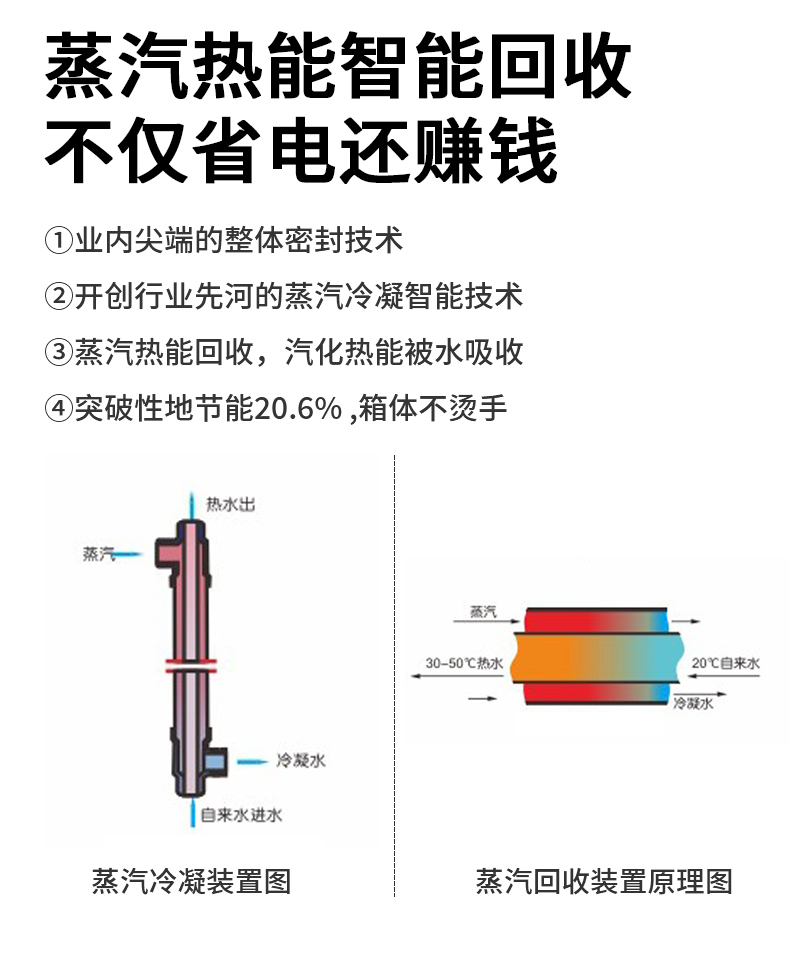 蒸汽热能智能回收
不仅省电还赚钱

①业内尖端的整体密封技术

②开创行业先河的蒸汽冷凝智能技术

③蒸汽热能回收，汽化热能被水吸收

④突破性地节能20.6% ,箱体不烫手

热水出

蒸汽

冷凝水

自来水进水

蒸汽冷凝装置图

蒸汽

30~50℃热水

20℃自来水

冷凝水

蒸汽回收装置原理图